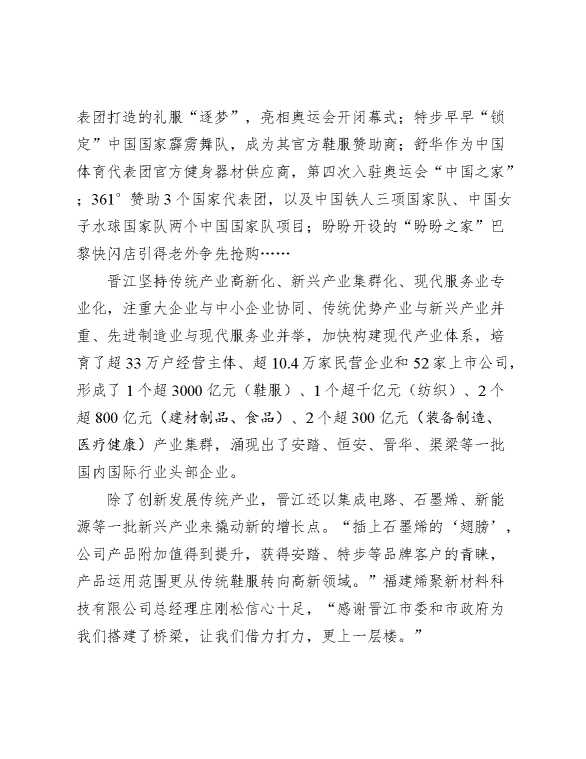 表团打造的礼服“逐梦”，亮相奥运会开闭幕式；特步早早“锁定”中国国家霹雳舞队，成为其官方鞋服赞助商；舒华作为中国体育代表团官方健身器材供应商，第四次入驻奥运会“中国之家”；361°赞助3个国家代表团，以及中国铁人三项国家队、中国女子水球国家队两个中国国家队项目；盼盼开设的“盼盼之家”巴黎快闪店引得老外争先抢购……

晋江坚持传统产业高新化、新兴产业集群化、现代服务业专业化，注重大企业与中小企业协同、传统优势产业与新兴产业并重、先进制造业与现代服务业并举，加快构建现代产业体系，培育了超33万户经营主体、超10.4万家民营企业和52家上市公司，形成了1个超3000亿元（鞋服）、1个超千亿元（纺织）、2个超800亿元（建材制品、食品）、2个超300亿元（装备制造、医疗健康）产业集群，涌现出了安踏、恒安、晋华、渠梁等一批国内国际行业头部企业。

除了创新发展传统产业，晋江还以集成电路、石墨烯、新能源等一批新兴产业来撬动新的增长点。“插上石墨烯的‘翅膀’，公司产品附加值得到提升，获得安踏、特步等品牌客户的青睐，产品运用范围更从传统鞋服转向高新领域。”福建烯聚新材料科技有限公司总经理庄刚松信心十足，“感谢晋江市委和市政府为我们搭建了桥梁，让我们借力打力，更上一层楼。”